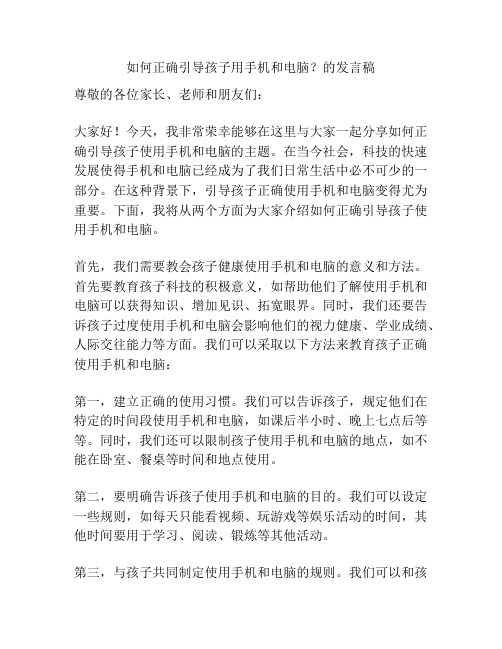 如何正确引导孩子用手机和电脑？的发言稿

尊敬的各位家长、老师和朋友们：

大家好！今天，我非常荣幸能够在这里与大家一起分享如何正确引导孩子使用手机和电脑的主题。在当今社会，科技的快速发展使得手机和电脑已经成为了我们日常生活中必不可少的一部分。在这种背景下，引导孩子正确使用手机和电脑变得尤为重要。下面，我将从两个方面为大家介绍如何正确引导孩子使用手机和电脑。

首先，我们需要教会孩子健康使用手机和电脑的意义和方法。首先要教育孩子科技的积极意义，如帮助他们了解使用手机和电脑可以获得知识、增加见识、拓宽眼界。同时，我们还要告诉孩子过度使用手机和电脑会影响他们的视力健康、学业成绩、人际交往能力等方面。我们可以采取以下方法来教育孩子正确使用手机和电脑：

第一，建立正确的使用习惯。我们可以告诉孩子，规定他们在特定的时间段使用手机和电脑，如课后半小时、晚上七点后等等。同时，我们还可以限制孩子使用手机和电脑的地点，如不能在卧室、餐桌等时间和地点使用。

第二，要明确告诉孩子使用手机和电脑的目的。我们可以设定一些规则，如每天只能看视频、玩游戏等娱乐活动的时间，其他时间要用于学习、阅读、锻炼等其他活动。

第三，与孩子共同制定使用手机和电脑的规则。我们可以和孩